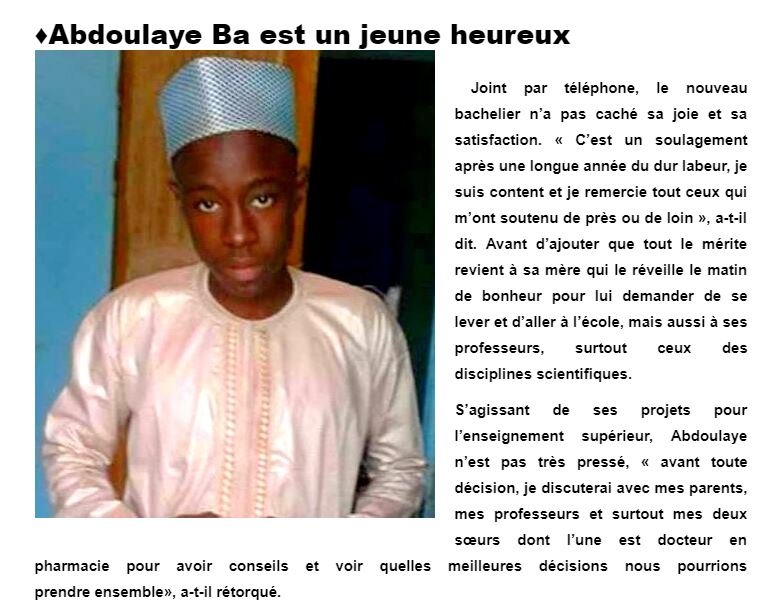 ♦Abdoulaye Ba est un jeune heureux

Joint par téléphone, le nouveau bachelier n'a pas caché sa joie et sa satisfaction. « C'est un soulagement après une longue année du dur labeur, je suis content et je remercie tout ceux qui m'ont soutenu de près ou de loin », a-t-il dit. Avant d'ajouter que tout le mérite revient à sa mère qui le réveille le matin de bonheur pour lui demander de se lever et d'aller à l'école, mais aussi à ses professeurs, surtout ceux des disciplines scientifiques.

S'agissant de ses projets pour l'enseignement supérieur, Abdoulaye n'est pas très pressé, « avant toute décision, je discuterai avec mes parents, mes professeurs et surtout mes deux sœurs dont l'une est docteur en pharmacie pour avoir conseils et voir quelles meilleures décisions nous pourrions prendre ensemble», a-t-il rétorqué.